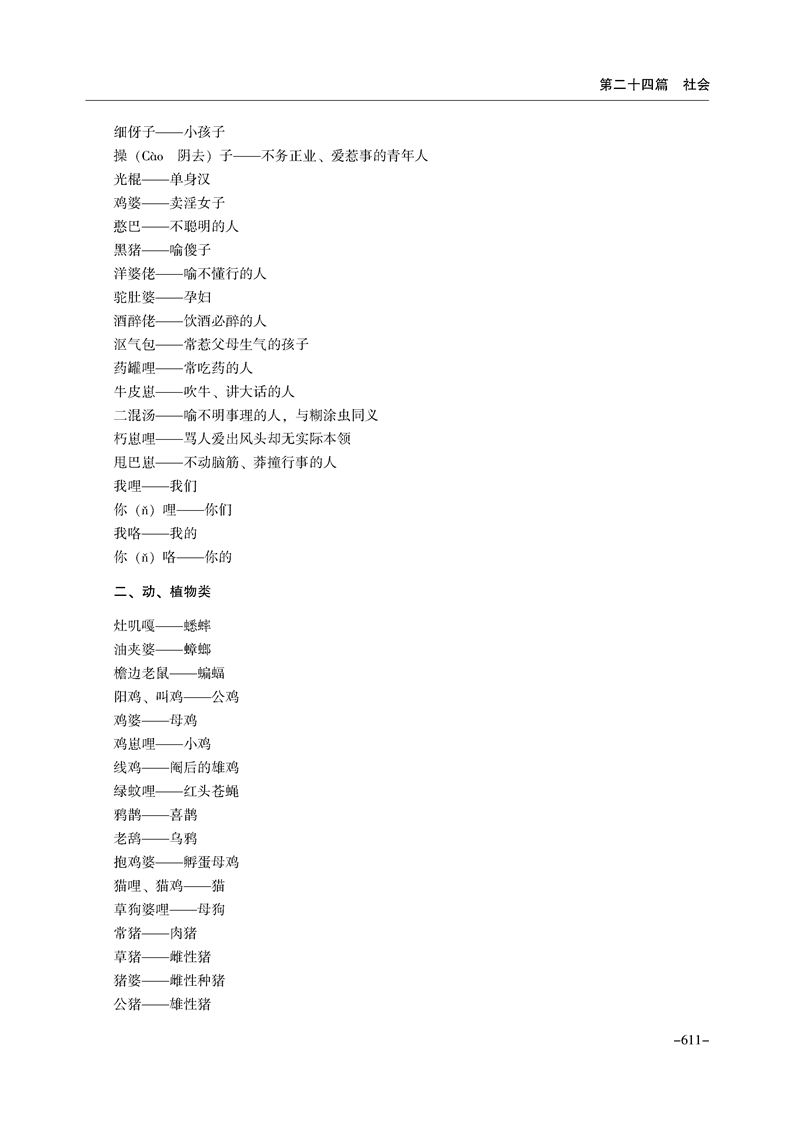 第二十四篇　社会

细伢子——小孩子
操（Cào　阴去）子——不务正业、爱惹事的青年人
光棍——单身汉
鸡婆——卖淫女子
憨巴——不聪明的人
黑猪——喻傻子
洋婆佬——喻不懂行的人
驼肚婆——孕妇
酒醉佬——饮酒必醉的人
沤气包——常惹父母生气的孩子
药罐哩——常吃药的人
牛皮崽——吹牛、讲大话的人
二混汤——喻不明事理的人，与糊涂虫同义
朽崽哩——骂人爱出风头却无实际本领
甩巴崽——不动脑筋、莽撞行事的人
我哩——我们
你（ň）哩——你们
我咯——我的
你（ň）咯——你的

二、动、植物类

灶叽嘎——蟋蟀
油夹婆——蟑螂
檐边老鼠——蝙蝠
阳鸡、叫鸡——公鸡
鸡婆——母鸡
鸡崽哩——小鸡
线鸡——阉后的雄鸡
绿蚊哩——红头苍蝇
鸦鹊——喜鹊
老鸹——乌鸦
抱鸡婆——孵蛋母鸡
猫哩、猫鸡——猫
草狗婆哩——母狗
常猪——肉猪
草猪——雌性猪
猪婆——雌性种猪
公猪——雄性猪

–611–